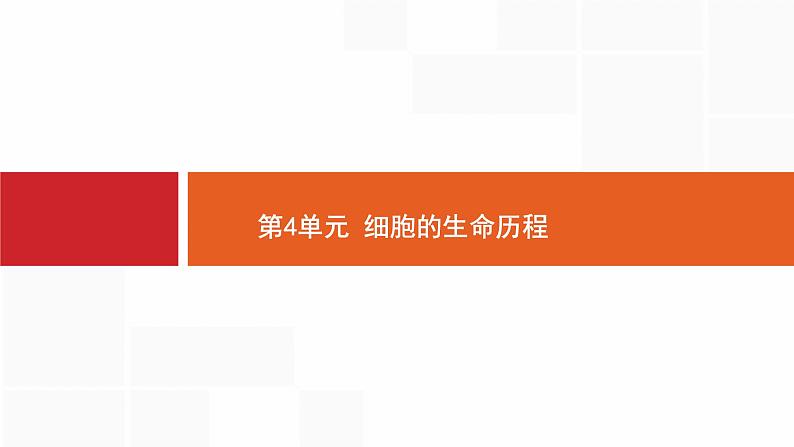 第4单元 细胞的生命历程